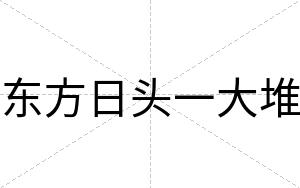 东方日头一大堆